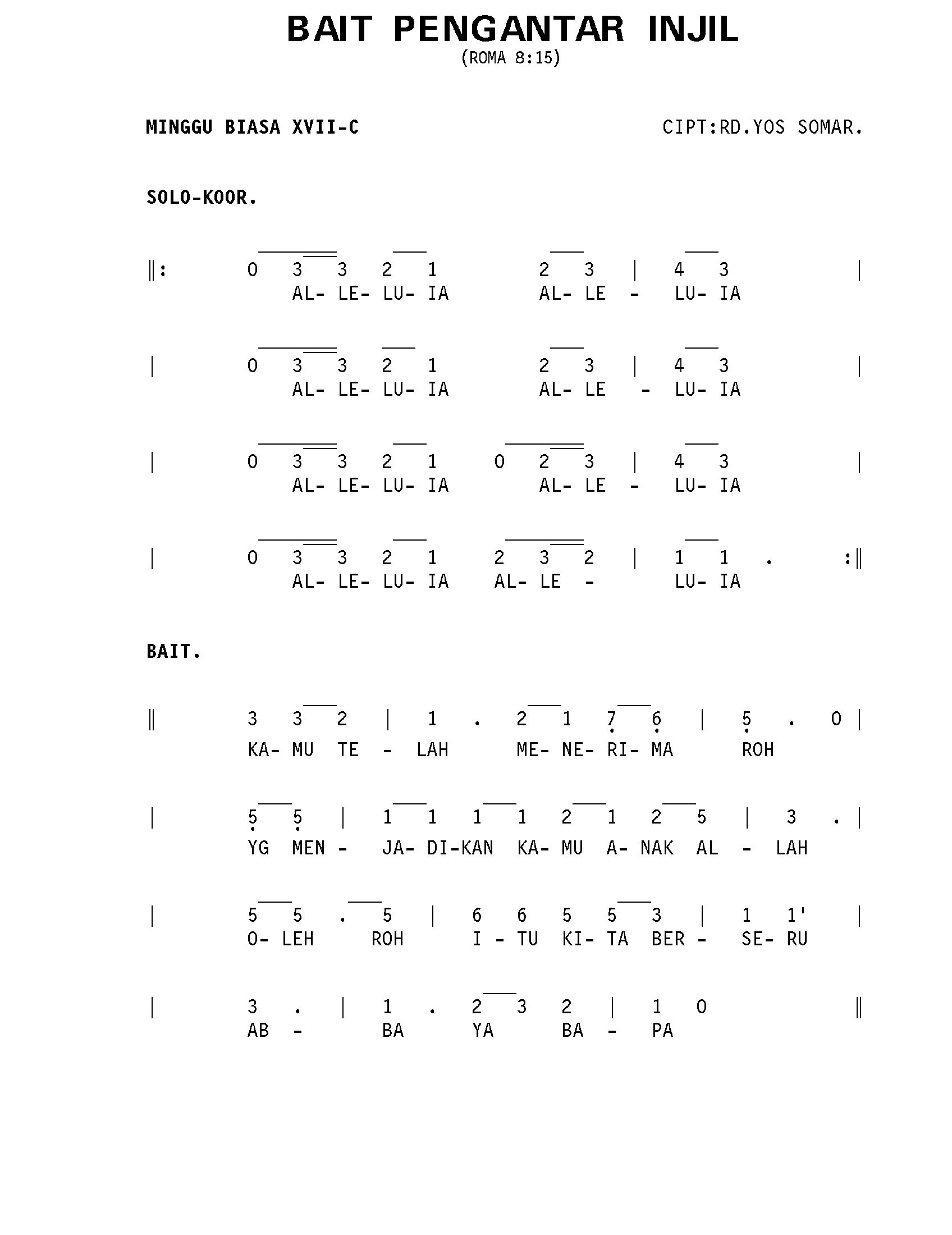 BAIT PENGANTAR INJIL
(ROMA 8:15)

MINGGU BIASA XVII-C

CIPT:RD.YOS SOMAR.

SOLO-KOOR.

‖: 0 3 3 2 1 2 3 | 4 3 |
AL- LE- LU- IA AL- LE - LU- IA

| 0 3 3 2 1 2 3 | 4 3 |
AL- LE- LU- IA AL- LE - LU- IA

| 0 3 3 2 1 0 2 3 | 4 3 |
AL- LE- LU- IA AL- LE - LU- IA

| 0 3 3 2 1 2 3 2 | 1 1 . :‖
AL- LE- LU- IA AL- LE - LU- IA

BAIT.

‖ 3 3 2 | 1 . 2 1 7 6 | 5 . 0 |
KA- MU TE - LAH ME- NE- RI- MA ROH

| 5 5 | 1 1 1 1 2 1 2 5 | 3 . |
YG MEN - JA- DI-KAN KA- MU A- NAK AL - LAH

| 5 5 . 5 | 6 6 5 5 3 | 1 1' |
O- LEH ROH I - TU KI- TA BER - SE- RU

| 3 . | 1 . 2 3 2 | 1 0 ‖
AB - BA YA BA - PA